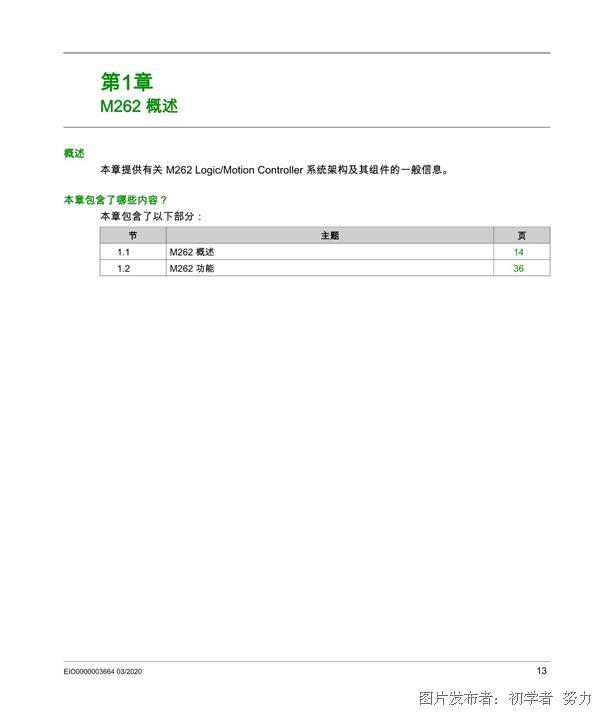 第1章
M262 概述

概述

本章提供有关 M262 Logic/Motion Controller 系统架构及其组件的一般信息。

本章包含了哪些内容？

本章包含了以下部分：

| 节 | 主题 | 页 |
|---|---|---|
| 1.1 | M262 概述 | 14 |
| 1.2 | M262 功能 | 36 |

EIO0000003664 03/2020

13

图片发布者：初学者 努力